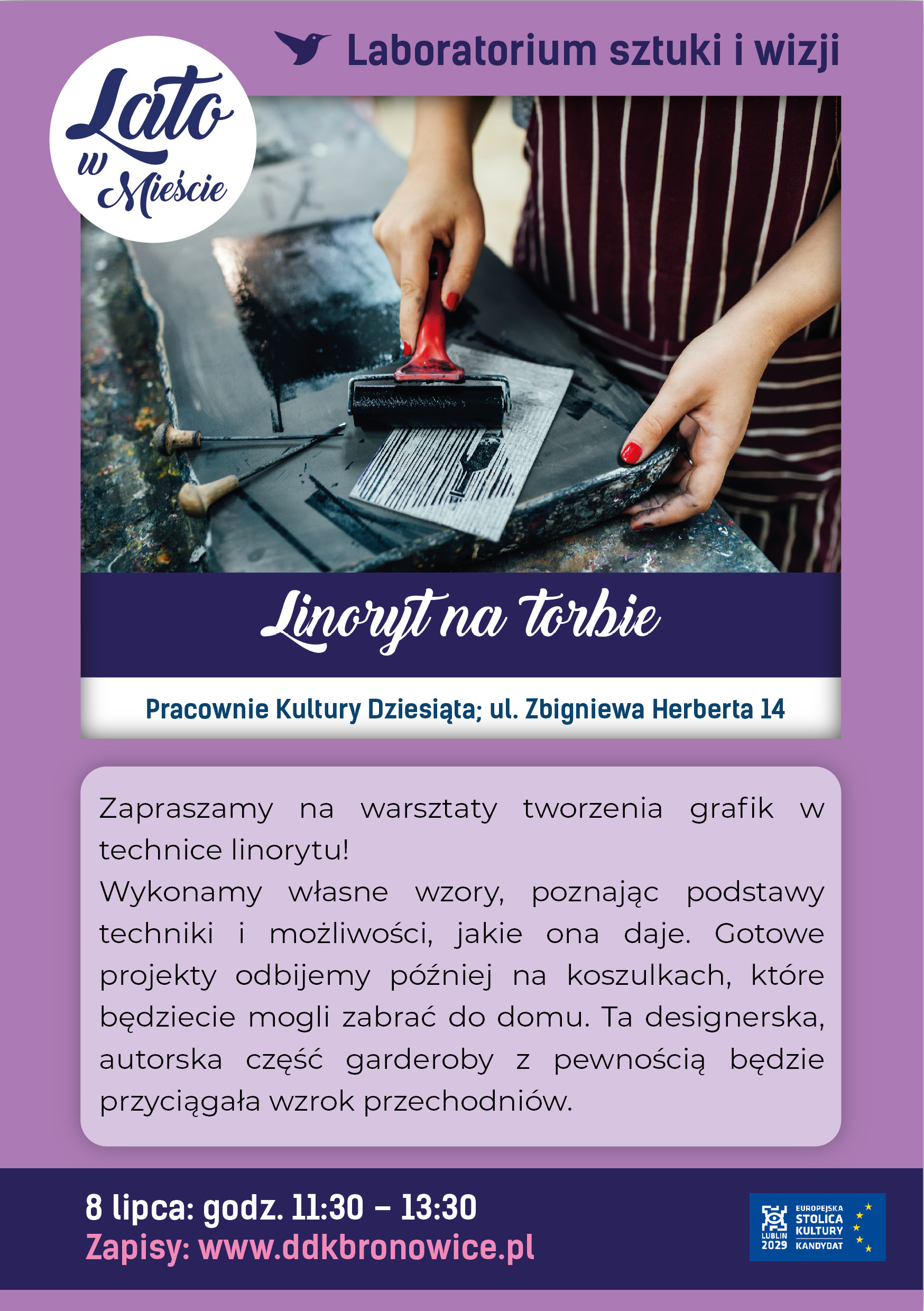 Laboratorium sztuki i wizji

Lato w Mieście

Linoryt na torbie

Pracownie Kultury Dziesiąta; ul. Zbigniewa Herberta 14

Zapraszamy na warsztaty tworzenia grafik w technice linorytu!

Wykonamy własne wzory, poznając podstawy techniki i możliwości, jakie ona daje. Gotowe projekty odbijemy później na koszulkach, które będziecie mogli zabrać do domu. Ta designerska, autorska część garderoby z pewnością będzie przyciągała wzrok przechodniów.

8 lipca: godz. 11:30 – 13:30
Zapisy: www.ddkbronowice.pl

LUBLIN 2029 EUROPEJSKA STOLICA KULTURY KANDYDAT